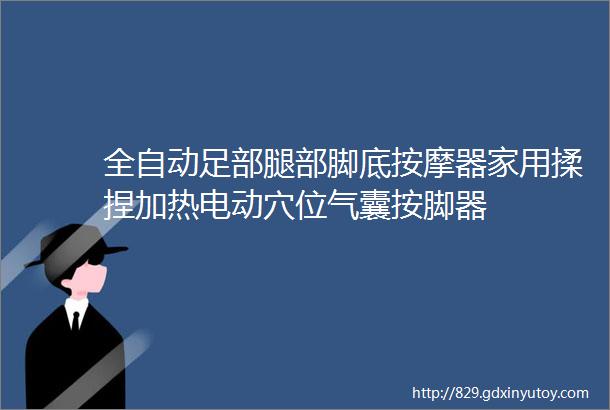 全自动足部腿部脚底按摩器家用揉捏加热电动穴位气囊按脚器

http://829.gdxinyutoy.com